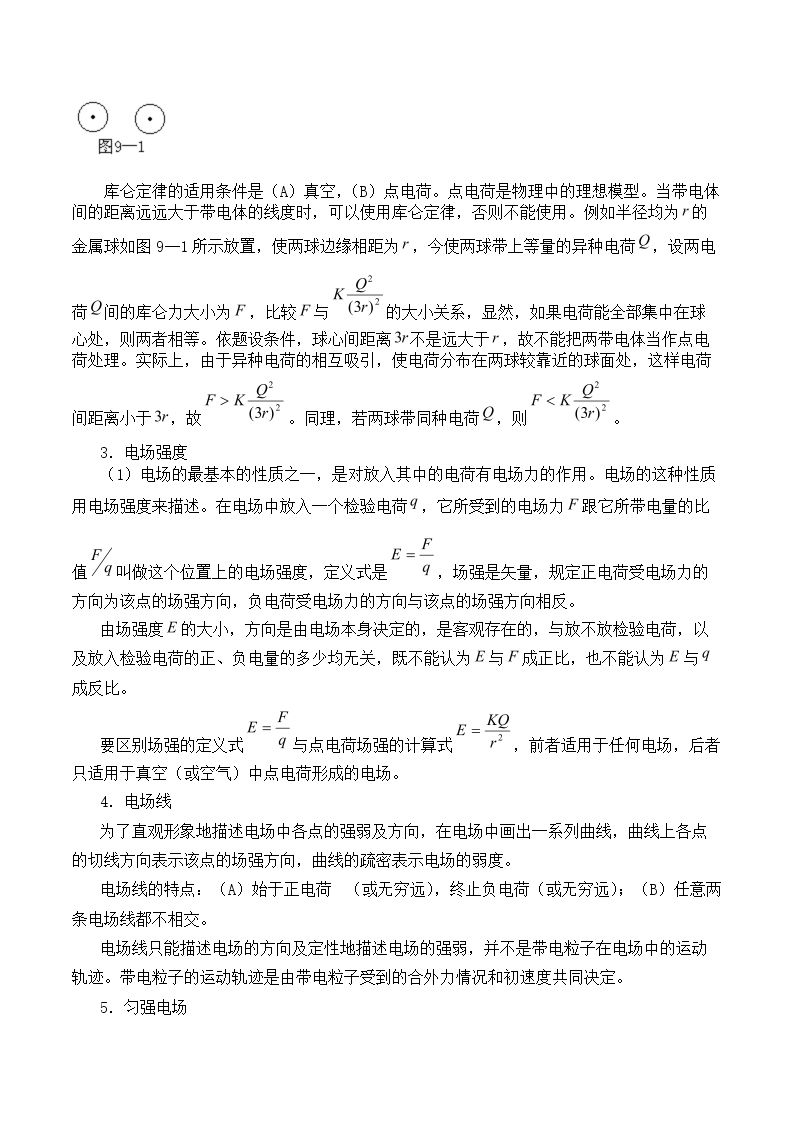 图9—1

库仑定律的适用条件是（A）真空，（B）点电荷。点电荷是物理中的理想模型。当带电体间的距离远远大于带电体的线度时，可以使用库仑定律，否则不能使用。例如半径均为$r$的金属球如图9—1所示放置，使两球边缘相距为$r$，今使两球带上等量的异种电荷$Q$，设两电荷$Q$间的库仑力大小为$F$，比较$F$与$K\frac{Q^2}{(3r)^2}$的大小关系，显然，如果电荷能全部集中在球心处，则两者相等。依题设条件，球心间距离$3r$不是远大于$r$，故不能把两带电体当作点电荷处理。实际上，由于异种电荷的相互吸引，使电荷分布在两球较靠近的球面处，这样电荷间距离小于$3r$，故$F>K\frac{Q^2}{(3r)^2}$。同理，若两球带同种电荷$Q$，则$F<K\frac{Q^2}{(3r)^2}$。

3．电场强度

（1）电场的最基本的性质之一，是对放入其中的电荷有电场力的作用。电场的这种性质用电场强度来描述。在电场中放入一个检验电荷$q$，它所受到的电场力$F$跟它所带电量的比值$F/q$叫做这个位置上的电场强度，定义式是$E=\frac{F}{q}$，场强是矢量，规定正电荷受电场力的方向为该点的场强方向，负电荷受电场力的方向与该点的场强方向相反。

由场强度$E$的大小，方向是由电场本身决定的，是客观存在的，与放不放检验电荷，以及放入检验电荷的正、负电量的多少均无关，既不能认为$E$与$F$成正比，也不能认为$E$与$q$成反比。

要区别场强的定义式$E=\frac{F}{q}$与点电荷场强的计算式$E=\frac{KQ}{r^2}$，前者适用于任何电场，后者只适用于真空（或空气）中点电荷形成的电场。

4．电场线

为了直观形象地描述电场中各点的强弱及方向，在电场中画出一系列曲线，曲线上各点的切线方向表示该点的场强方向，曲线的疏密表示电场的弱度。

电场线的特点：（A）始于正电荷 （或无穷远），终止负电荷（或无穷远）；（B）任意两条电场线都不相交。

电场线只能描述电场的方向及定性地描述电场的强弱，并不是带电粒子在电场中的运动轨迹。带电粒子的运动轨迹是由带电粒子受到的合外力情况和初速度共同决定。

5．匀强电场